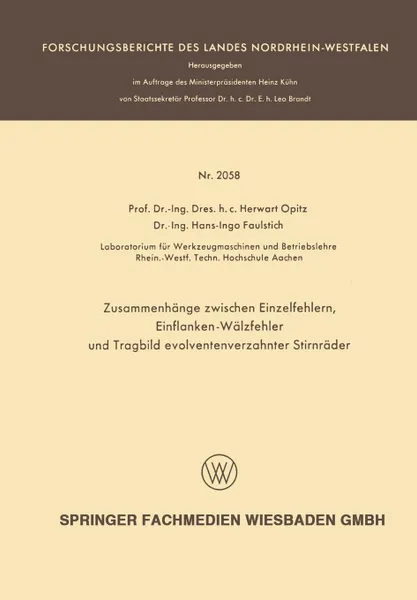 FORSCHUNGSBERICHTE DES LANDES NORDRHEIN-WESTFALEN

Herausgegeben

im Auftrage des Ministerpräsidenten Heinz Kühn

von Staatssekretär Professor Dr. h. c. Dr. E. h. Leo Brandt

Nr. 2058

Prof. Dr.-Ing. Dres. h. c. Herwart Opitz

Dr.-Ing. Hans-Ingo Faulstich

Laboratorium für Werkzeugmaschinen und Betriebslehre
Rhein.-Westf. Techn. Hochschule Aachen

Zusammenhänge zwischen Einzelfehlern, Einflanken-Wälzfehler und Tragbild evolventenverzahnter Stirnräder

SPRINGER FACHMEDIEN WIESBADEN GMBH